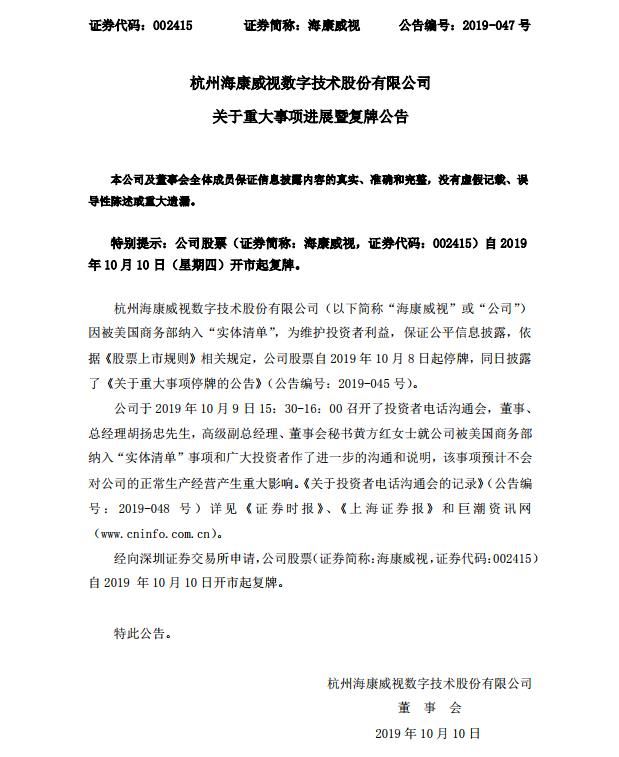 证券代码：002415　　证券简称：海康威视　　公告编号：2019-047 号

杭州海康威视数字技术股份有限公司

关于重大事项进展暨复牌公告

本公司及董事会全体成员保证信息披露内容的真实、准确和完整，没有虚假记载、误导性陈述或重大遗漏。

特别提示：公司股票（证券简称：海康威视，证券代码：002415）自 2019 年 10 月 10 日（星期四）开市起复牌。

杭州海康威视数字技术股份有限公司（以下简称“海康威视”或“公司”）因被美国商务部纳入“实体清单”，为维护投资者利益，保证公平信息披露，依据《股票上市规则》相关规定，公司股票自 2019 年 10 月 8 日起停牌，同日披露了《关于重大事项停牌的公告》（公告编号：2019-045 号）。

公司于 2019 年 10 月 9 日 15：30-16：00 召开了投资者电话沟通会，董事、总经理胡扬忠先生，高级副总经理、董事会秘书黄方红女士就公司被美国商务部纳入“实体清单”事项和广大投资者作了进一步的沟通和说明，该事项预计不会对公司的正常生产经营产生重大影响。《关于投资者电话沟通会的记录》（公告编号：2019-048 号）详见《证券时报》、《上海证券报》和巨潮资讯网（www.cninfo.com.cn）。

经向深圳证券交易所申请，公司股票（证券简称：海康威视，证券代码：002415）自 2019 年 10 月 10 日开市起复牌。

特此公告。

杭州海康威视数字技术股份有限公司

董　事　会

2019 年 10 月 10 日